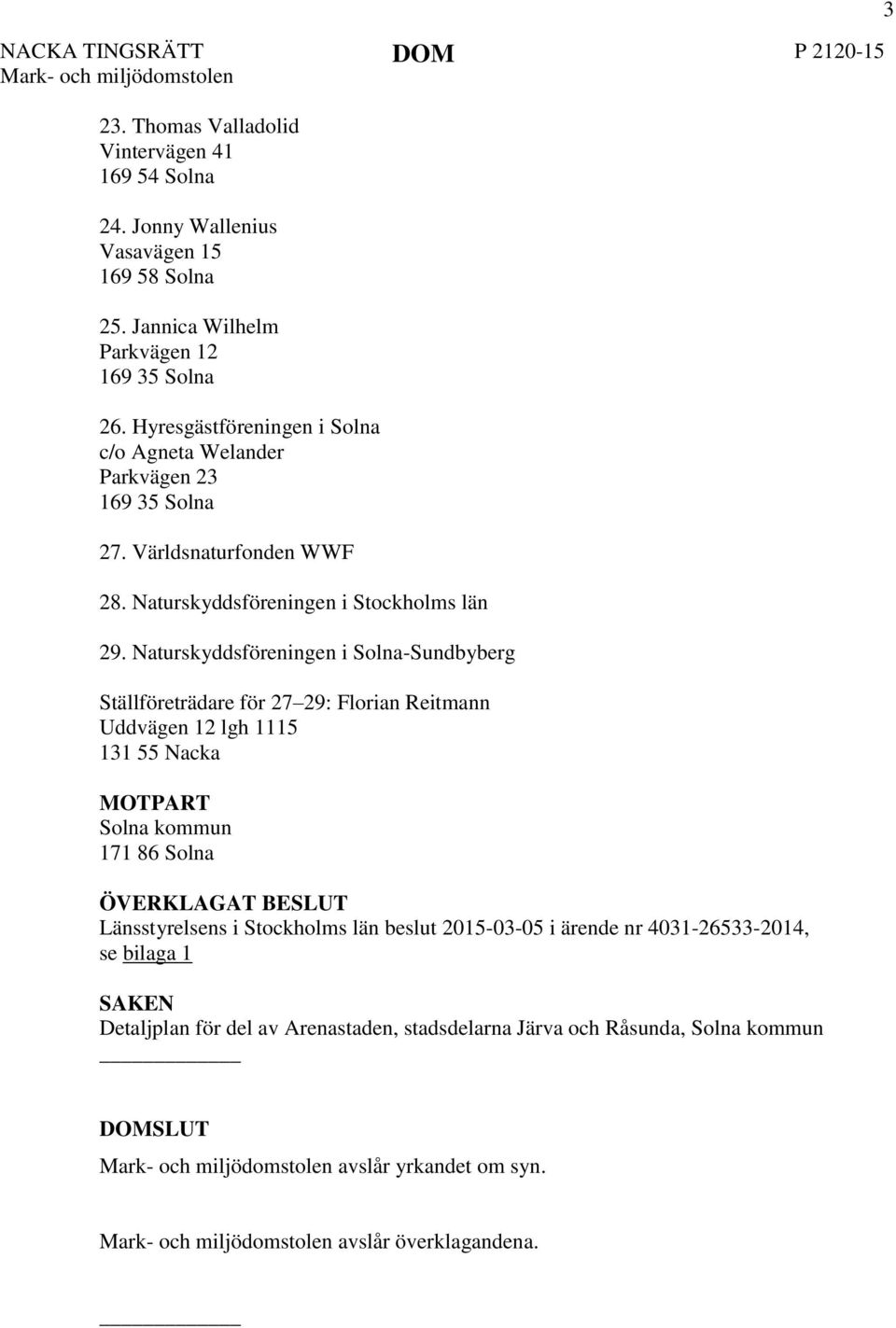 3

NACKA TINGSRÄTT
Mark- och miljödomstolen

DOM

P 2120-15

23. Thomas Valladolid
Vintervägen 41
169 54 Solna

24. Jonny Wallenius
Vasavägen 15
169 58 Solna

25. Jannica Wilhelm
Parkvägen 12
169 35 Solna

26. Hyresgästföreningen i Solna
c/o Agneta Welander
Parkvägen 23
169 35 Solna

27. Världsnaturfonden WWF

28. Naturskyddsföreningen i Stockholms län

29. Naturskyddsföreningen i Solna-Sundbyberg

Ställföreträdare för 27 29: Florian Reitmann
Uddvägen 12 lgh 1115
131 55 Nacka

MOTPART
Solna kommun
171 86 Solna

ÖVERKLAGAT BESLUT
Länsstyrelsens i Stockholms län beslut 2015-03-05 i ärende nr 4031-26533-2014, se bilaga 1

SAKEN
Detaljplan för del av Arenastaden, stadsdelarna Järva och Råsunda, Solna kommun

DOMSLUT
Mark- och miljödomstolen avslår yrkandet om syn.

Mark- och miljödomstolen avslår överklagandena.